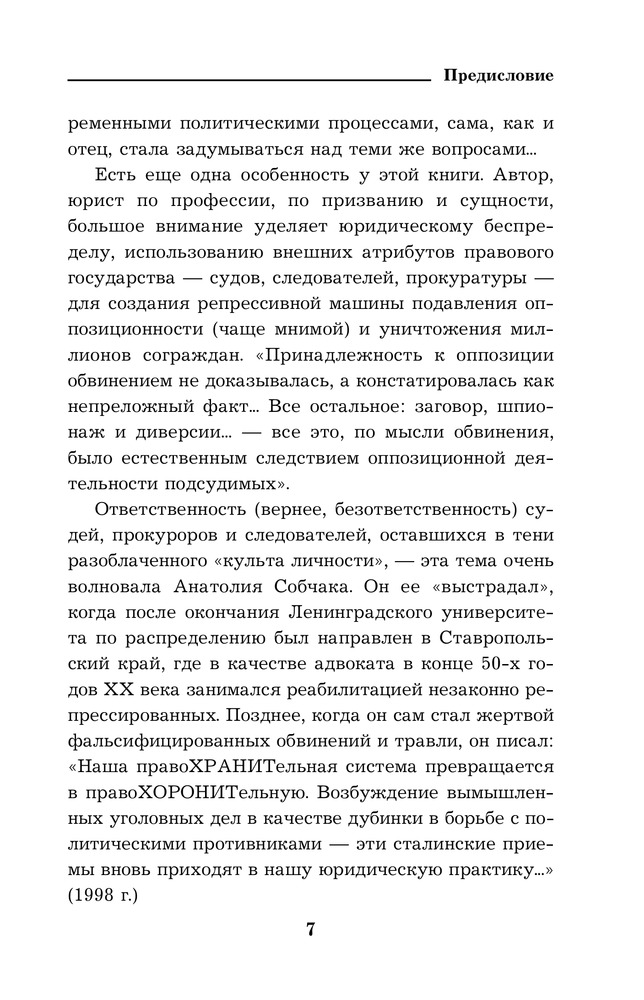 Предисловие

ременными политическими процессами, сама, как и отец, стала задумываться над теми же вопросами…

Есть еще одна особенность у этой книги. Автор, юрист по профессии, по призванию и сущности, большое внимание уделяет юридическому беспределу, использованию внешних атрибутов правового государства — судов, следователей, прокуратуры — для создания репрессивной машины подавления оппозиционности (чаще мнимой) и уничтожения миллионов сограждан. «Принадлежность к оппозиции обвинением не доказывалась, а констатировалась как непреложный факт… Все остальное: заговор, шпионаж и диверсии… — все это, по мысли обвинения, было естественным следствием оппозиционной деятельности подсудимых».

Ответственность (вернее, безответственность) судей, прокуроров и следователей, оставшихся в тени разоблаченного «культа личности», — эта тема очень волновала Анатолия Собчака. Он ее «выстрадал», когда после окончания Ленинградского университета по распределению был направлен в Ставропольский край, где в качестве адвоката в конце 50-х годов XX века занимался реабилитацией незаконно репрессированных. Позднее, когда он сам стал жертвой фальсифицированных обвинений и травли, он писал: «Наша правоХРАНИТельная система превращается в правоХОРОНИТельную. Возбуждение вымышленных уголовных дел в качестве дубинки в борьбе с политическими противниками — эти сталинские приемы вновь приходят в нашу юридическую практику…» (1998 г.)

7